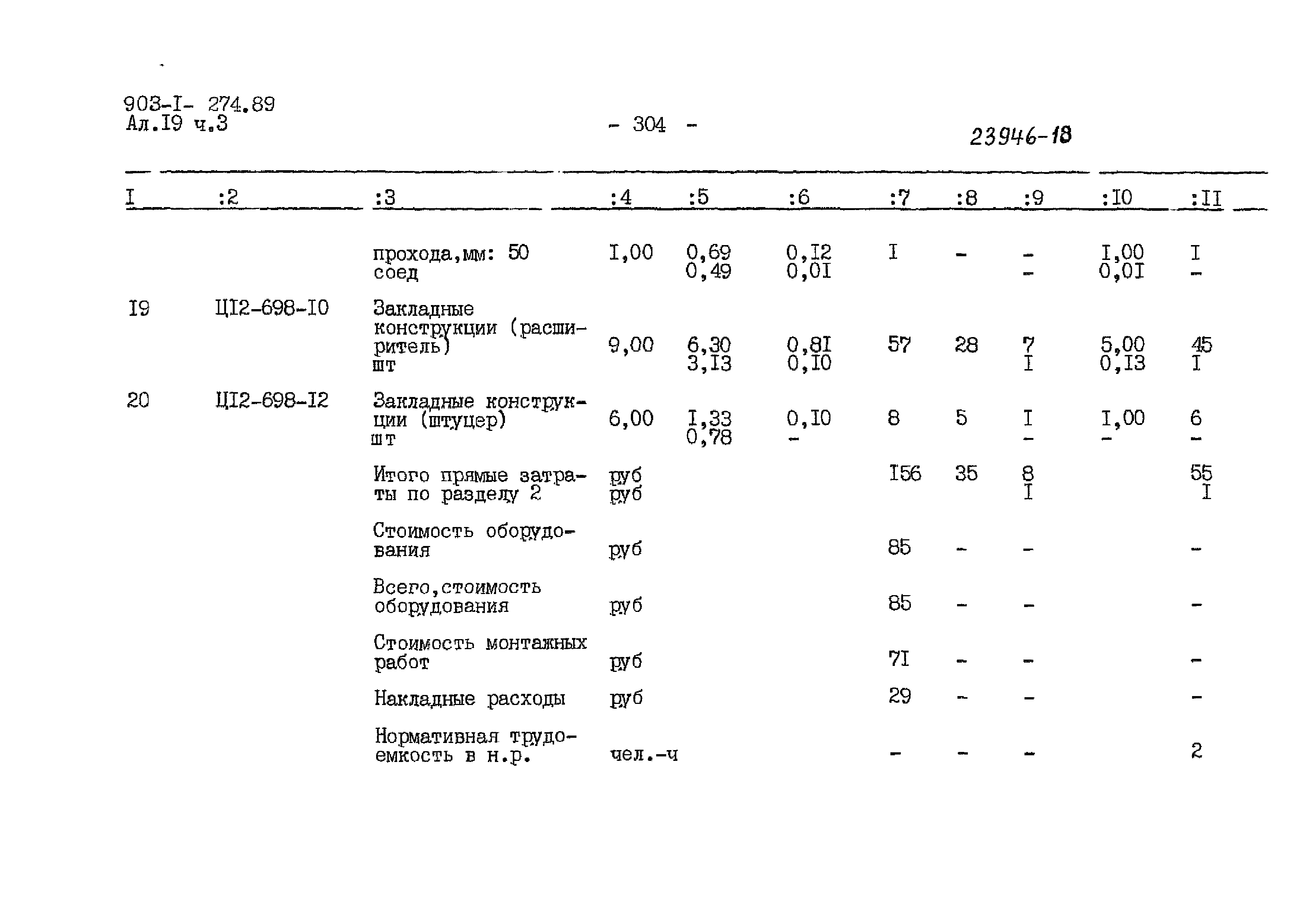 903-I- 274.89
Ал.I9 ч.3

- 304 -

23946-18

| I | :2 | :3 | :4 | :5 | :6 | :7 | :8 | :9 | :I0 | :II |
|---|---|---|---|---|---|---|---|---|---|---|
| | | прохода,мм: 50 соед | I,00 | 0,69 0,49 | 0,I2 0,0I | I | - | - - | I,00 0,0I | I - |
| I9 | ЦI2-698-I0 | Закладные конструкции (расширитель) шт | 9,00 | 6,30 3,I3 | 0,8I 0,I0 | 57 | 28 | 7 I | 5,00 0,I3 | 45 I |
| 20 | ЦI2-698-I2 | Закладные конструкции (штуцер) шт | 6,00 | I,33 0,78 | 0,I0 - | 8 | 5 | I - | I,00 - | 6 - |
| | | Итого прямые затраты по разделу 2 | руб руб | | | I56 | 35 | 8 I | | 55 I |
| | | Стоимость оборудования | руб | | | 85 | - | - | | - |
| | | Всего,стоимость оборудования | руб | | | 85 | - | - | | - |
| | | Стоимость монтажных работ | руб | | | 7I | - | - | | - |
| | | Накладные расходы | руб | | | 29 | - | - | | - |
| | | Нормативная трудоемкость в н.р. | чел.-ч | | | - | - | - | | 2 |